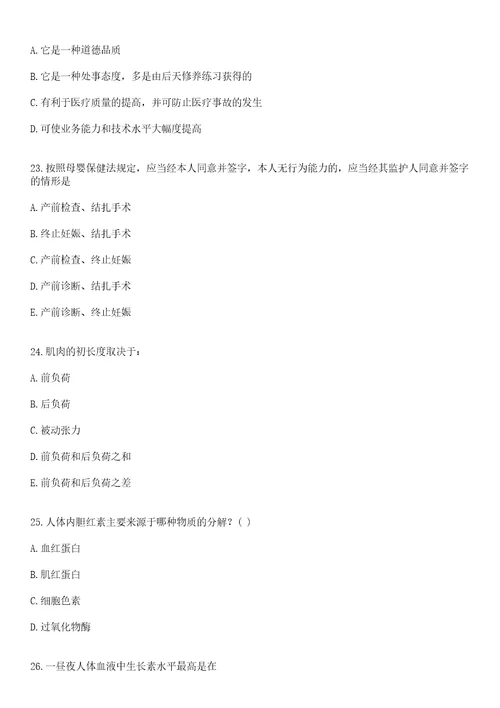 A. 它是一种道德品质

B. 它是一种处事态度，多是由后天修养练习获得的

C. 有利于医疗质量的提高，并可防止医疗事故的发生

D. 可使业务能力和技术水平大幅度提高

23. 按照母婴保健法规定，应当经本人同意并签字，本人无行为能力的，应当经其监护人同意并签字的情形是

A. 产前检查、结扎手术

B. 终止妊娠、结扎手术

C. 产前检查、终止妊娠

D. 产前诊断、结扎手术

E. 产前诊断、终止妊娠

24. 肌肉的初长度取决于：

A. 前负荷

B. 后负荷

C. 被动张力

D. 前负荷和后负荷之和

E. 前负荷和后负荷之差

25. 人体内胆红素主要来源于哪种物质的分解？（ ）

A. 血红蛋白

B. 肌红蛋白

C. 细胞色素

D. 过氧化物酶

26. 一昼夜人体血液中生长素水平最高是在